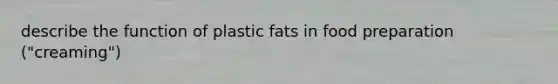 describe the function of plastic fats in food preparation ("creaming")